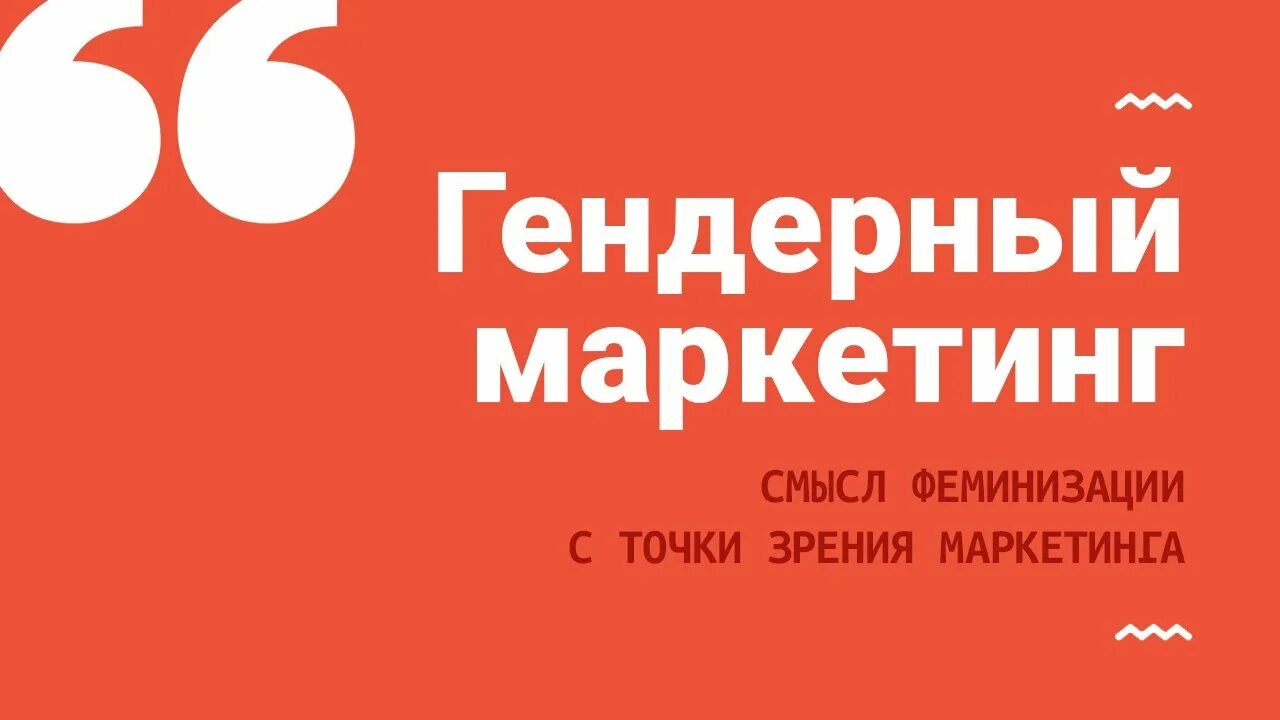 Гендерный маркетинг

СМЫСЛ ФЕМИНИЗАЦИИ С ТОЧКИ ЗРЕНИЯ МАРКЕТИНГА